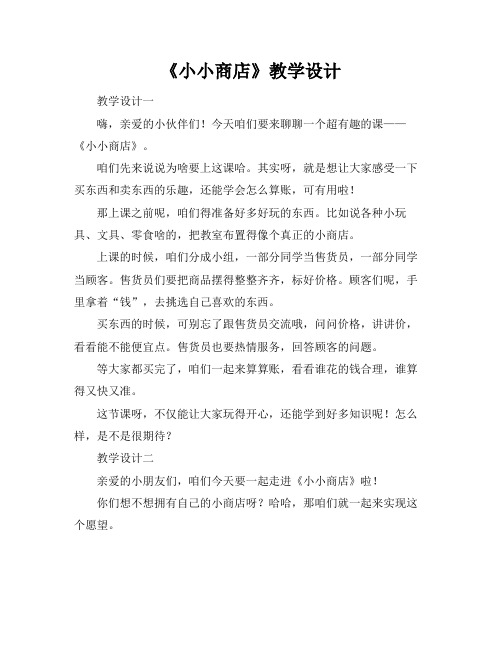 《小小商店》教学设计

教学设计一

嗨，亲爱的小伙伴们！今天咱们要来聊聊一个超有趣的课——《小小商店》。

咱们先来说说为啥要上这课哈。其实呀，就是想让大家感受一下买东西和卖东西的乐趣，还能学会怎么算账，可有用啦！

那上课之前呢，咱们得准备好多好玩的东西。比如说各种小玩具、文具、零食啥的，把教室布置得像个真正的小商店。

上课的时候，咱们分成小组，一部分同学当售货员，一部分同学当顾客。售货员们要把商品摆得整整齐齐，标好价格。顾客们呢，手里拿着“钱”，去挑选自己喜欢的东西。

买东西的时候，可别忘了跟售货员交流哦，问问价格，讲讲价，看看能不能便宜点。售货员也要热情服务，回答顾客的问题。

等大家都买完了，咱们一起来算算账，看看谁花的钱合理，谁算得又快又准。

这节课呀，不仅能让大家玩得开心，还能学到好多知识呢！怎么样，是不是很期待？

教学设计二

亲爱的小朋友们，咱们今天要一起走进《小小商店》啦！

你们想不想拥有自己的小商店呀？哈哈，那咱们就一起来实现这个愿望。